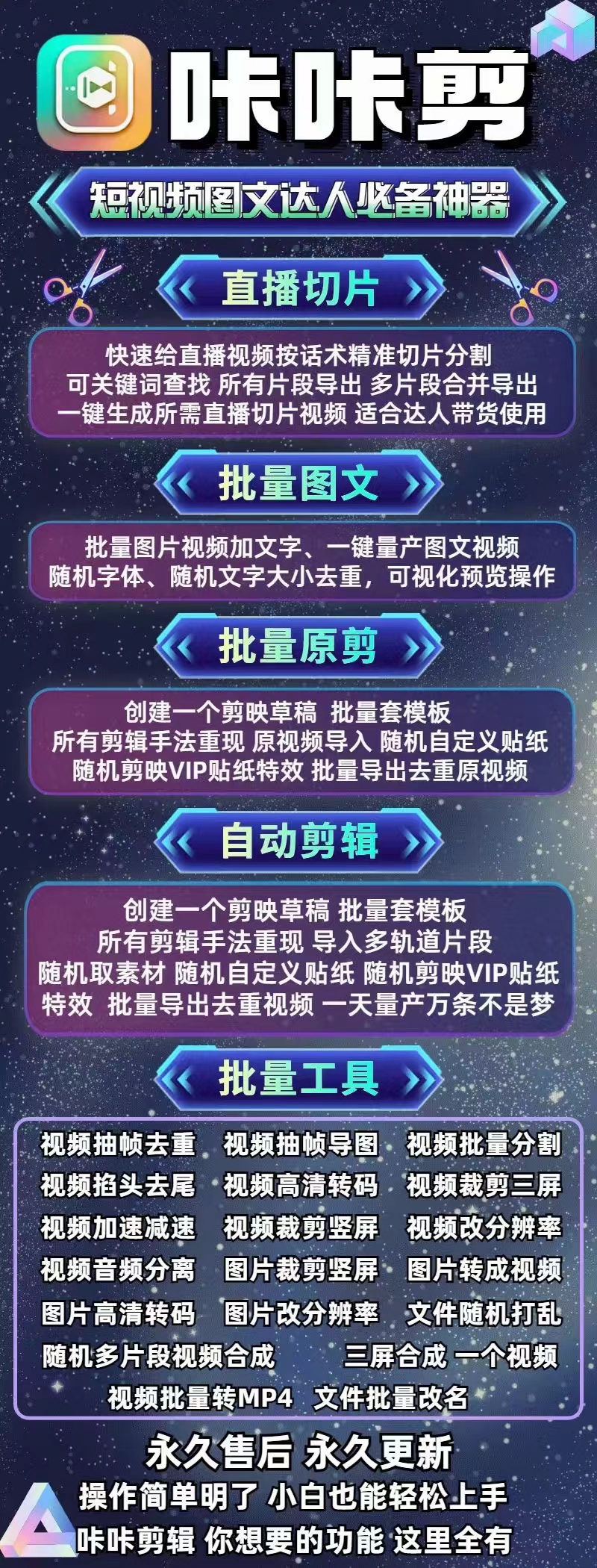 咔咔剪

短视频图文达人必备神器

直播切片

快速给直播视频按话术精准切片分割
可关键词查找 所有片段导出 多片段合并导出
一键生成所需直播切片视频 适合达人带货使用

批量图文

批量图片视频加文字、一键量产图文视频
随机字体、随机文字大小去重，可视化预览操作

批量原剪

创建一个剪映草稿 批量套模板
所有剪辑手法重现 原视频导入 随机自定义贴纸
随机剪映VIP贴纸特效 批量导出去重原视频

自动剪辑

创建一个剪映草稿 批量套模板
所有剪辑手法重现 导入多轨道片段
随机取素材 随机自定义贴纸 随机剪映VIP贴纸
特效 批量导出去重视频 一天量产万条不是梦

批量工具

视频抽帧去重 视频抽帧导图 视频批量分割
视频掐头去尾 视频高清转码 视频裁剪三屏
视频加速减速 视频裁剪竖屏 视频改分辨率
视频音频分离 图片裁剪竖屏 图片转成视频
图片高清转码 图片改分辨率 文件随机打乱
随机多片段视频合成 三屏合成 一个视频
视频批量转MP4 文件批量改名

永久售后 永久更新
操作简单明了 小白也能轻松上手
咔咔剪辑 你想要的功能 这里全有